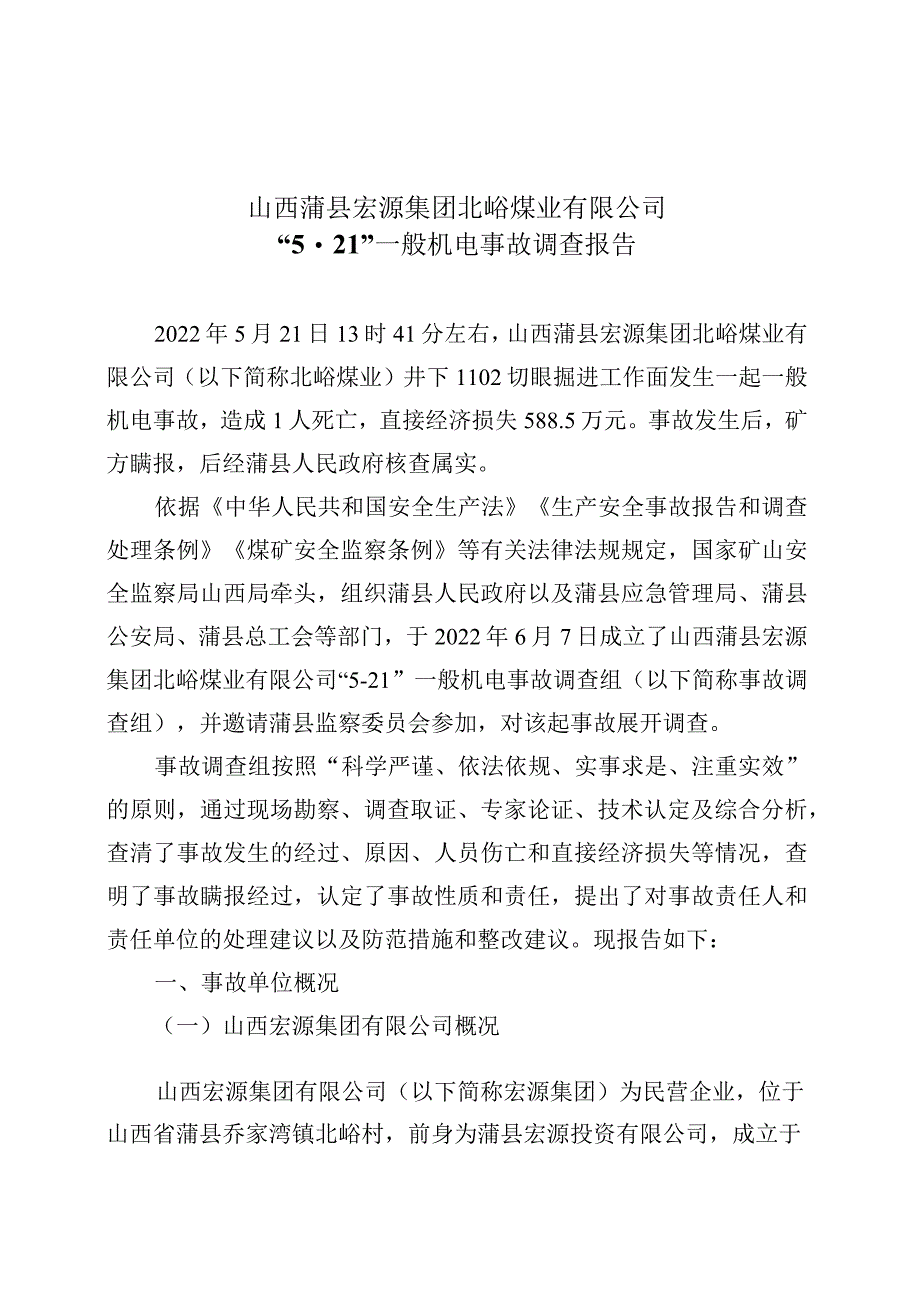 山西蒲县宏源集团北峪煤业有限公司
“5·21”一般机电事故调查报告

2022年5月21日13时41分左右，山西蒲县宏源集团北峪煤业有限公司（以下简称北峪煤业）井下1102切眼掘进工作面发生一起一般机电事故，造成1人死亡，直接经济损失588.5万元。事故发生后，矿方瞒报，后经蒲县人民政府核查属实。

依据《中华人民共和国安全生产法》《生产安全事故报告和调查处理条例》《煤矿安全监察条例》等有关法律法规规定，国家矿山安全监察局山西局牵头，组织蒲县人民政府以及蒲县应急管理局、蒲县公安局、蒲县总工会等部门，于2022年6月7日成立了山西蒲县宏源集团北峪煤业有限公司“5-21”一般机电事故调查组（以下简称事故调查组），并邀请蒲县监察委员会参加，对该起事故展开调查。

事故调查组按照“科学严谨、依法依规、实事求是、注重实效”的原则，通过现场勘察、调查取证、专家论证、技术认定及综合分析，查清了事故发生的经过、原因、人员伤亡和直接经济损失等情况，查明了事故瞒报经过，认定了事故性质和责任，提出了对事故责任人和责任单位的处理建议以及防范措施和整改建议。现报告如下：

一、事故单位概况

（一）山西宏源集团有限公司概况

山西宏源集团有限公司（以下简称宏源集团）为民营企业，位于山西省蒲县乔家湾镇北峪村，前身为蒲县宏源投资有限公司，成立于